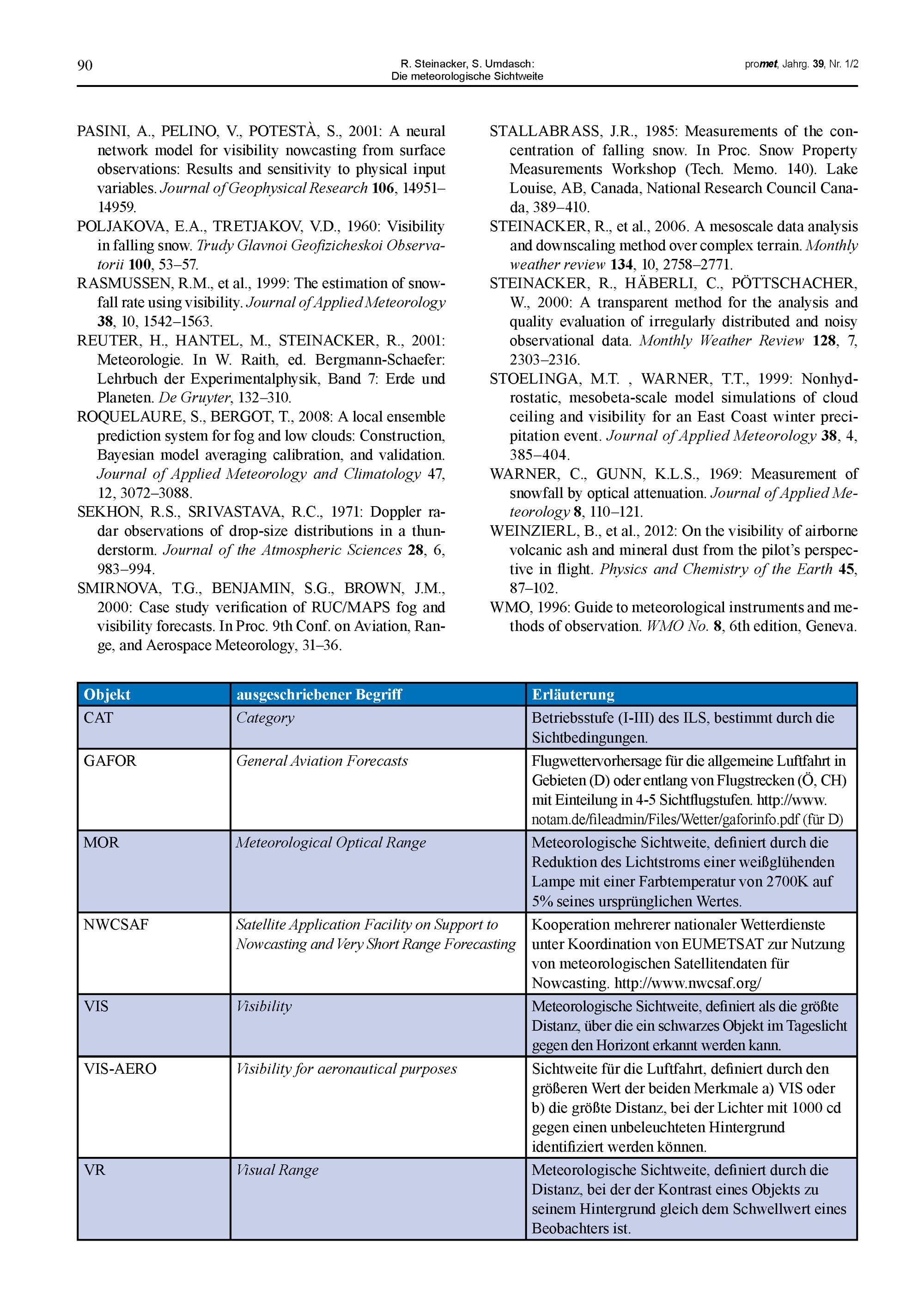 90

R. Steinacker, S. Umdasch:
Die meteorologische Sichtweite

promet, Jahrg. 39, Nr. 1/2

PASINI, A., PELINO, V., POTESTÀ, S., 2001: A neural network model for visibility nowcasting from surface observations: Results and sensitivity to physical input variables. Journal of Geophysical Research 106, 14951–14959.
POLJAKOVA, E.A., TRETJAKOV, V.D., 1960: Visibility in falling snow. Trudy Glavnoi Geofizicheskoi Observatorii 100, 53–57.
RASMUSSEN, R.M., et al., 1999: The estimation of snowfall rate using visibility. Journal of Applied Meteorology 38, 10, 1542–1563.
REUTER, H., HANTEL, M., STEINACKER, R., 2001: Meteorologie. In W. Raith, ed. Bergmann-Schaefer: Lehrbuch der Experimentalphysik, Band 7: Erde und Planeten. De Gruyter, 132–310.
ROQUELAURE, S., BERGOT, T., 2008: A local ensemble prediction system for fog and low clouds: Construction, Bayesian model averaging calibration, and validation. Journal of Applied Meteorology and Climatology 47, 12, 3072–3088.
SEKHON, R.S., SRIVASTAVA, R.C., 1971: Doppler radar observations of drop-size distributions in a thunderstorm. Journal of the Atmospheric Sciences 28, 6, 983–994.
SMIRNOVA, T.G., BENJAMIN, S.G., BROWN, J.M., 2000: Case study verification of RUC/MAPS fog and visibility forecasts. In Proc. 9th Conf. on Aviation, Range, and Aerospace Meteorology, 31–36.
STALLABRASS, J.R., 1985: Measurements of the concentration of falling snow. In Proc. Snow Property Measurements Workshop (Tech. Memo. 140). Lake Louise, AB, Canada, National Research Council Canada, 389–410.
STEINACKER, R., et al., 2006. A mesoscale data analysis and downscaling method over complex terrain. Monthly weather review 134, 10, 2758–2771.
STEINACKER, R., HÄBERLI, C., PÖTTSCHACHER, W., 2000: A transparent method for the analysis and quality evaluation of irregularly distributed and noisy observational data. Monthly Weather Review 128, 7, 2303–2316.
STOELINGA, M.T. , WARNER, T.T., 1999: Nonhydrostatic, mesobeta-scale model simulations of cloud ceiling and visibility for an East Coast winter precipitation event. Journal of Applied Meteorology 38, 4, 385–404.
WARNER, C., GUNN, K.L.S., 1969: Measurement of snowfall by optical attenuation. Journal of Applied Meteorology 8, 110–121.
WEINZIERL, B., et al., 2012: On the visibility of airborne volcanic ash and mineral dust from the pilot's perspective in flight. Physics and Chemistry of the Earth 45, 87–102.
WMO, 1996: Guide to meteorological instruments and methods of observation. WMO No. 8, 6th edition, Geneva.

| Objekt | ausgeschriebener Begriff | Erläuterung |
|---|---|---|
| CAT | Category | Betriebsstufe (I-III) des ILS, bestimmt durch die Sichtbedingungen. |
| GAFOR | General Aviation Forecasts | Flugwettervorhersage für die allgemeine Luftfahrt in Gebieten (D) oder entlang von Flugstrecken (Ö, CH) mit Einteilung in 4-5 Sichtflugstufen. http://www.notam.de/fileadmin/Files/Wetter/gaforinfo.pdf (für D) |
| MOR | Meteorological Optical Range | Meteorologische Sichtweite, definiert durch die Reduktion des Lichtstroms einer weißglühenden Lampe mit einer Farbtemperatur von 2700K auf 5% seines ursprünglichen Wertes. |
| NWCSAF | Satellite Application Facility on Support to Nowcasting and Very Short Range Forecasting | Kooperation mehrerer nationaler Wetterdienste unter Koordination von EUMETSAT zur Nutzung von meteorologischen Satellitendaten für Nowcasting. http://www.nwcsaf.org/ |
| VIS | Visibility | Meteorologische Sichtweite, definiert als die größte Distanz, über die ein schwarzes Objekt im Tageslicht gegen den Horizont erkannt werden kann. |
| VIS-AERO | Visibility for aeronautical purposes | Sichtweite für die Luftfahrt, definiert durch den größeren Wert der beiden Merkmale a) VIS oder b) die größte Distanz, bei der Lichter mit 1000 cd gegen einen unbeleuchteten Hintergrund identifiziert werden können. |
| VR | Visual Range | Meteorologische Sichtweite, definiert durch die Distanz, bei der der Kontrast eines Objekts zu seinem Hintergrund gleich dem Schwellwert eines Beobachters ist. |